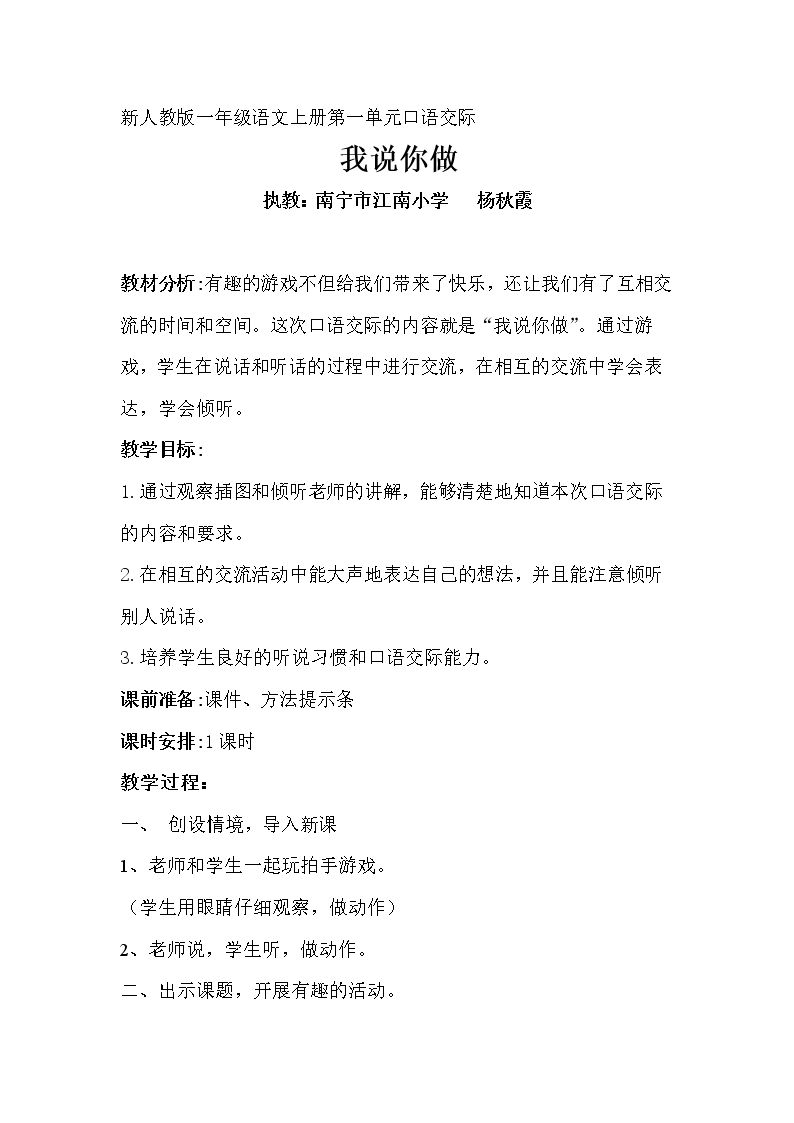 新人教版一年级语文上册第一单元口语交际

我说你做

执教：南宁市江南小学 杨秋霞

教材分析:有趣的游戏不但给我们带来了快乐，还让我们有了互相交流的时间和空间。这次口语交际的内容就是“我说你做”。通过游戏，学生在说话和听话的过程中进行交流，在相互的交流中学会表达，学会倾听。

教学目标：

1.通过观察插图和倾听老师的讲解，能够清楚地知道本次口语交际的内容和要求。

2.在相互的交流活动中能大声地表达自己的想法，并且能注意倾听别人说话。

3.培养学生良好的听说习惯和口语交际能力。

课前准备:课件、方法提示条

课时安排:1课时

教学过程：

一、 创设情境，导入新课

1、老师和学生一起玩拍手游戏。

（学生用眼睛仔细观察，做动作）

2、老师说，学生听，做动作。

二、出示课题，开展有趣的活动。